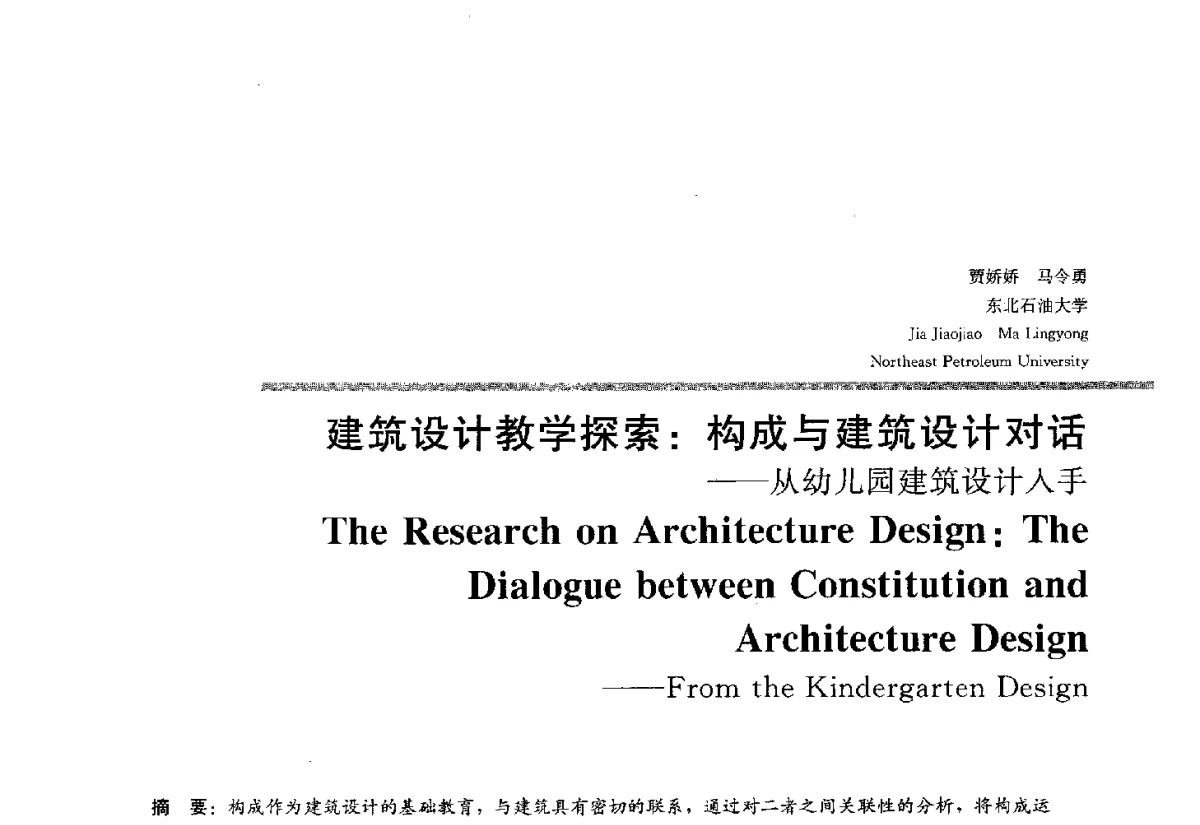 贾娇娇　马令勇
东北石油大学
Jia Jiaojiao　Ma Lingyong
Northeast Petroleum University

建筑设计教学探索：构成与建筑设计对话
——从幼儿园建筑设计入手

The Research on Architecture Design: The Dialogue between Constitution and Architecture Design
——From the Kindergarten Design

摘　要：构成作为建筑设计的基础教育，与建筑具有密切的联系，通过对二者之间关联性的分析，将构成运